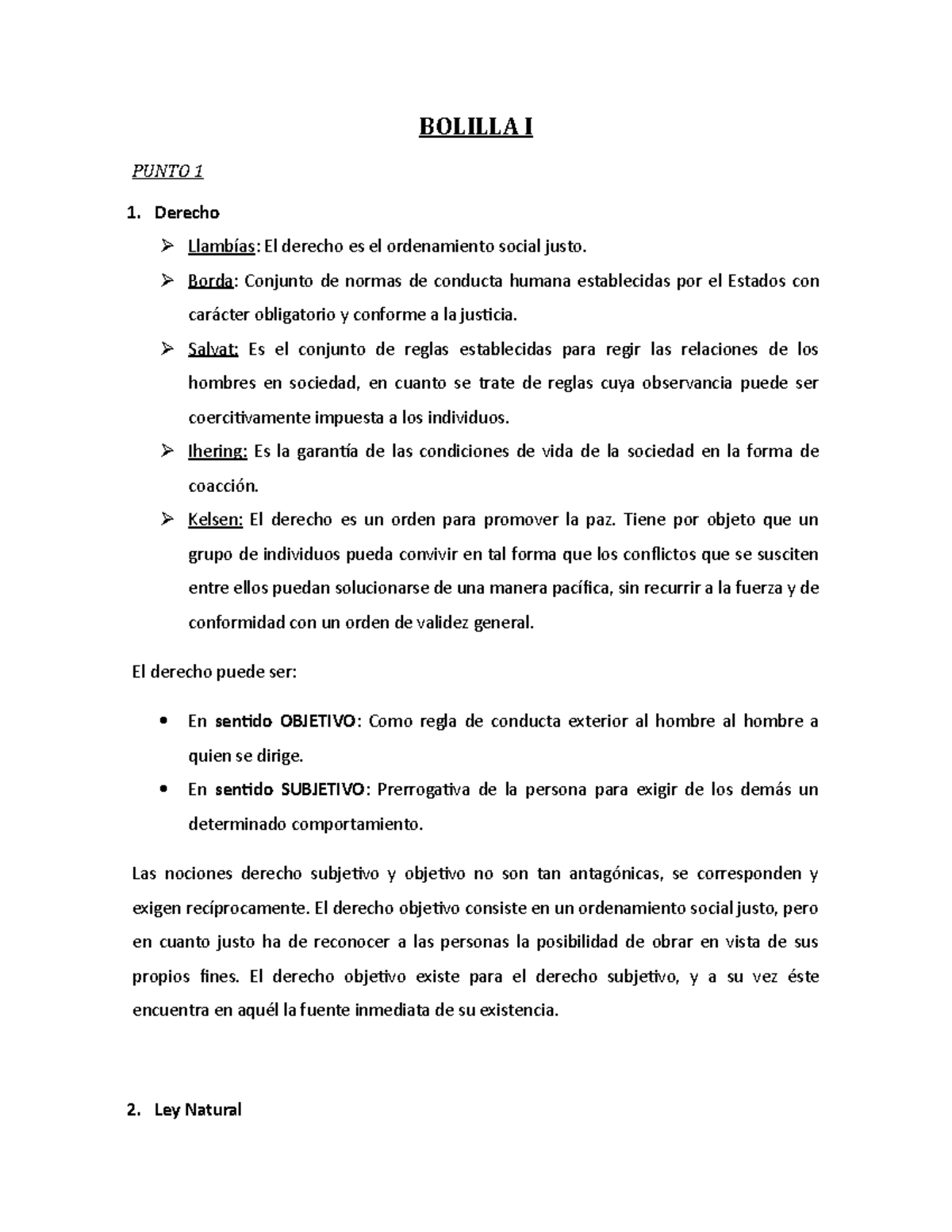 BOLILLA I

PUNTO 1

1. Derecho

➢ Llambías: El derecho es el ordenamiento social justo.

➢ Borda: Conjunto de normas de conducta humana establecidas por el Estados con carácter obligatorio y conforme a la justicia.

➢ Salvat: Es el conjunto de reglas establecidas para regir las relaciones de los hombres en sociedad, en cuanto se trate de reglas cuya observancia puede ser coercitivamente impuesta a los individuos.

➢ Ihering: Es la garantía de las condiciones de vida de la sociedad en la forma de coacción.

➢ Kelsen: El derecho es un orden para promover la paz. Tiene por objeto que un grupo de individuos pueda convivir en tal forma que los conflictos que se susciten entre ellos puedan solucionarse de una manera pacífica, sin recurrir a la fuerza y de conformidad con un orden de validez general.

El derecho puede ser:

• En sentido OBJETIVO: Como regla de conducta exterior al hombre al hombre a quien se dirige.

• En sentido SUBJETIVO: Prerrogativa de la persona para exigir de los demás un determinado comportamiento.

Las nociones derecho subjetivo y objetivo no son tan antagónicas, se corresponden y exigen recíprocamente. El derecho objetivo consiste en un ordenamiento social justo, pero en cuanto justo ha de reconocer a las personas la posibilidad de obrar en vista de sus propios fines. El derecho objetivo existe para el derecho subjetivo, y a su vez éste encuentra en aquél la fuente inmediata de su existencia.

2. Ley Natural